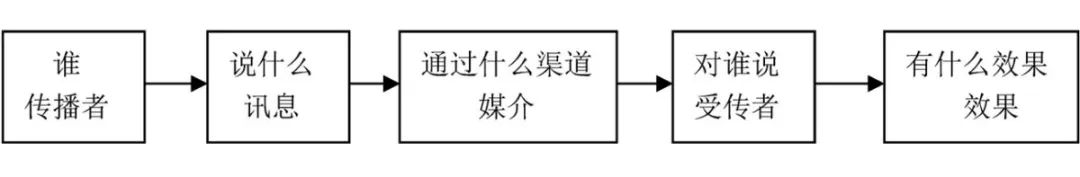 谁
传播者

说什么
讯息

通过什么渠道
媒介

对谁说
受传者

有什么效果
效果